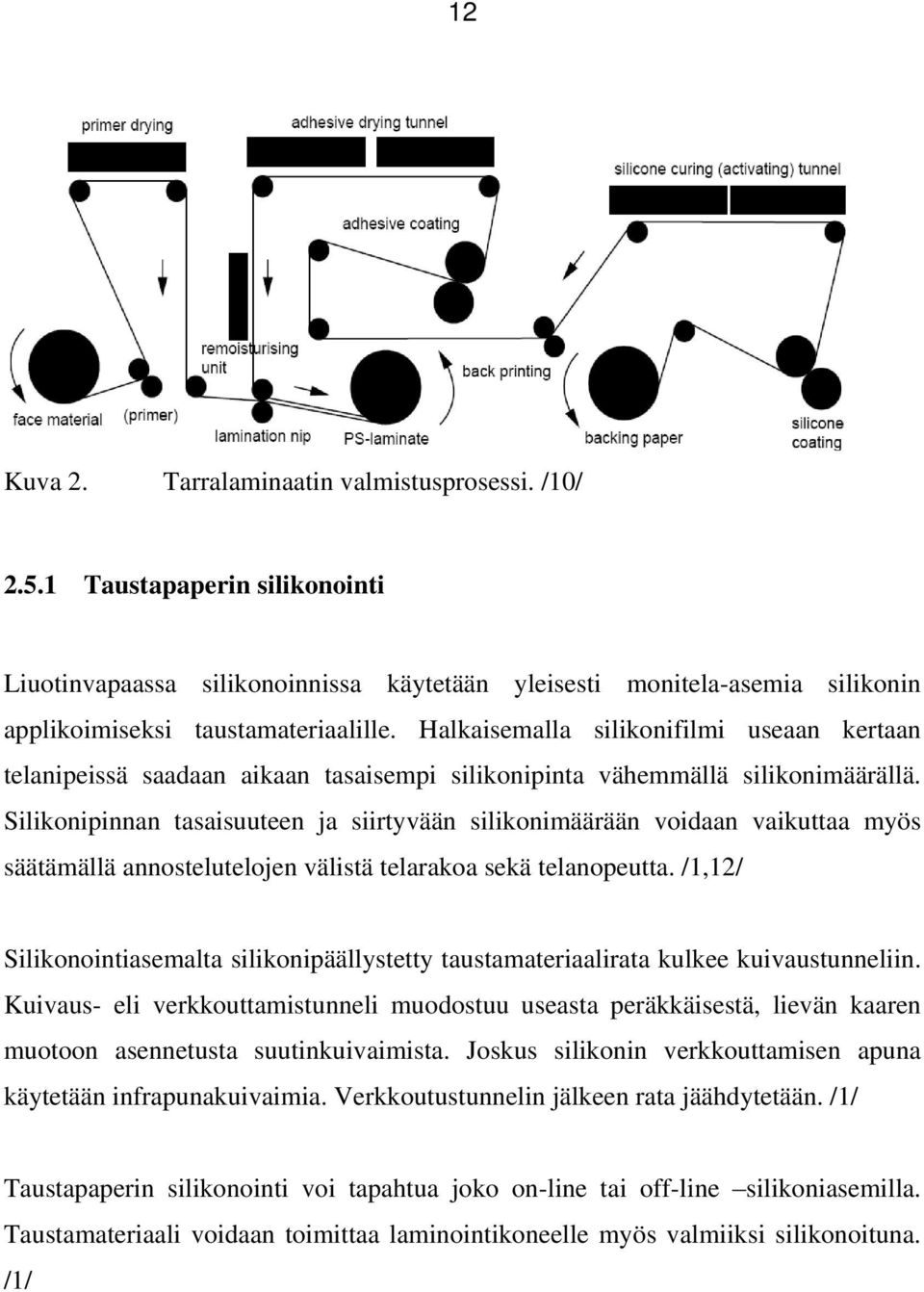 12

primer drying

adhesive drying tunnel

silicone curing (activating) tunnel

adhesive coating

remoisturising unit

back printing

face material

(primer)

lamination nip

PS-laminate

backing paper

silicone coating

Kuva 2. Tarralaminaatin valmistusprosessi. /10/

2.5.1 Taustapaperin silikonointi

Liuotinvapaassa silikonoinnissa käytetään yleisesti monitela-asemia silikonin applikoimiseksi taustamateriaalille. Halkaisemalla silikonifilmi useaan kertaan telanipeissä saadaan aikaan tasaisempi silikonipinta vähemmällä silikonimäärällä. Silikonipinnan tasaisuuteen ja siirtyvään silikonimäärään voidaan vaikuttaa myös säätämällä annostelutelojen välistä telarakoa sekä telanopeutta. /1,12/

Silikonointiasemalta silikonipäällystetty taustamateriaalirata kulkee kuivaustunneliin. Kuivaus- eli verkkouttamistunneli muodostuu useasta peräkkäisestä, lievän kaaren muotoon asennetusta suutinkuivaimista. Joskus silikonin verkkouttamisen apuna käytetään infrapunakuivaimia. Verkkoutustunnelin jälkeen rata jäähdytetään. /1/

Taustapaperin silikonointi voi tapahtua joko on-line tai off-line –silikoniasemilla. Taustamateriaali voidaan toimittaa laminointikoneelle myös valmiiksi silikonoituna. /1/